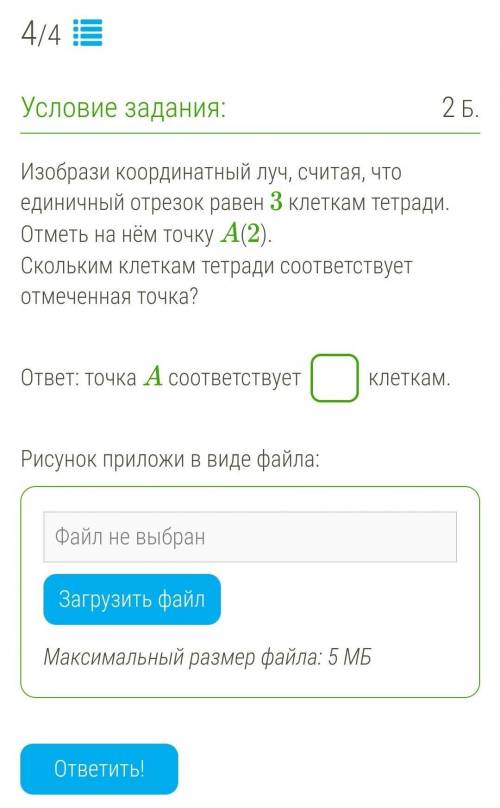 4/4

Условие задания: 2 Б.

Изобрази координатный луч, считая, что единичный отрезок равен $3$ клеткам тетради. Отметь на нём точку $A(2)$.
Скольким клеткам тетради соответствует отмеченная точка?

Ответ: точка $A$ соответствует клеткам.

Рисунок приложи в виде файла:

Файл не выбран

Загрузить файл

Максимальный размер файла: 5 МБ

Ответить!